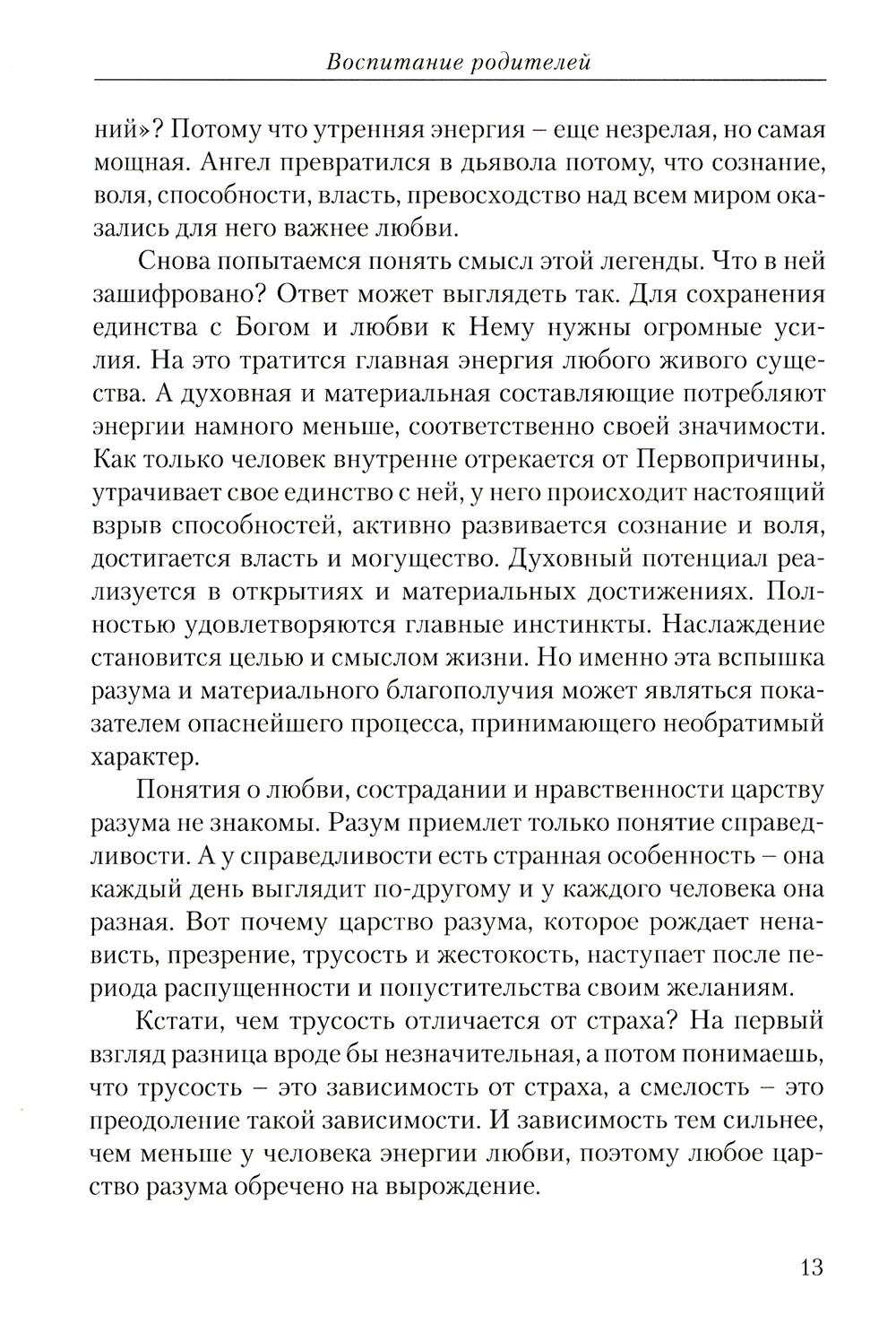 Воспитание родителей

ний»? Потому что утренняя энергия – еще незрелая, но самая мощная. Ангел превратился в дьявола потому, что сознание, воля, способности, власть, превосходство над всем миром оказались для него важнее любви.

Снова попытаемся понять смысл этой легенды. Что в ней зашифровано? Ответ может выглядеть так. Для сохранения единства с Богом и любви к Нему нужны огромные усилия. На это тратится главная энергия любого живого существа. А духовная и материальная составляющие потребляют энергии намного меньше, соответственно своей значимости. Как только человек внутренне отрекается от Первопричины, утрачивает свое единство с ней, у него происходит настоящий взрыв способностей, активно развивается сознание и воля, достигается власть и могущество. Духовный потенциал реализуется в открытиях и материальных достижениях. Полностью удовлетворяются главные инстинкты. Наслаждение становится целью и смыслом жизни. Но именно эта вспышка разума и материального благополучия может являться показателем опаснейшего процесса, принимающего необратимый характер.

Понятия о любви, сострадании и нравственности царству разума не знакомы. Разум приемлет только понятие справедливости. А у справедливости есть странная особенность – она каждый день выглядит по-другому и у каждого человека она разная. Вот почему царство разума, которое рождает ненависть, презрение, трусость и жестокость, наступает после периода распущенности и попустительства своим желаниям.

Кстати, чем трусость отличается от страха? На первый взгляд разница вроде бы незначительная, а потом понимаешь, что трусость – это зависимость от страха, а смелость – это преодоление такой зависимости. И зависимость тем сильнее, чем меньше у человека энергии любви, поэтому любое царство разума обречено на вырождение.

13